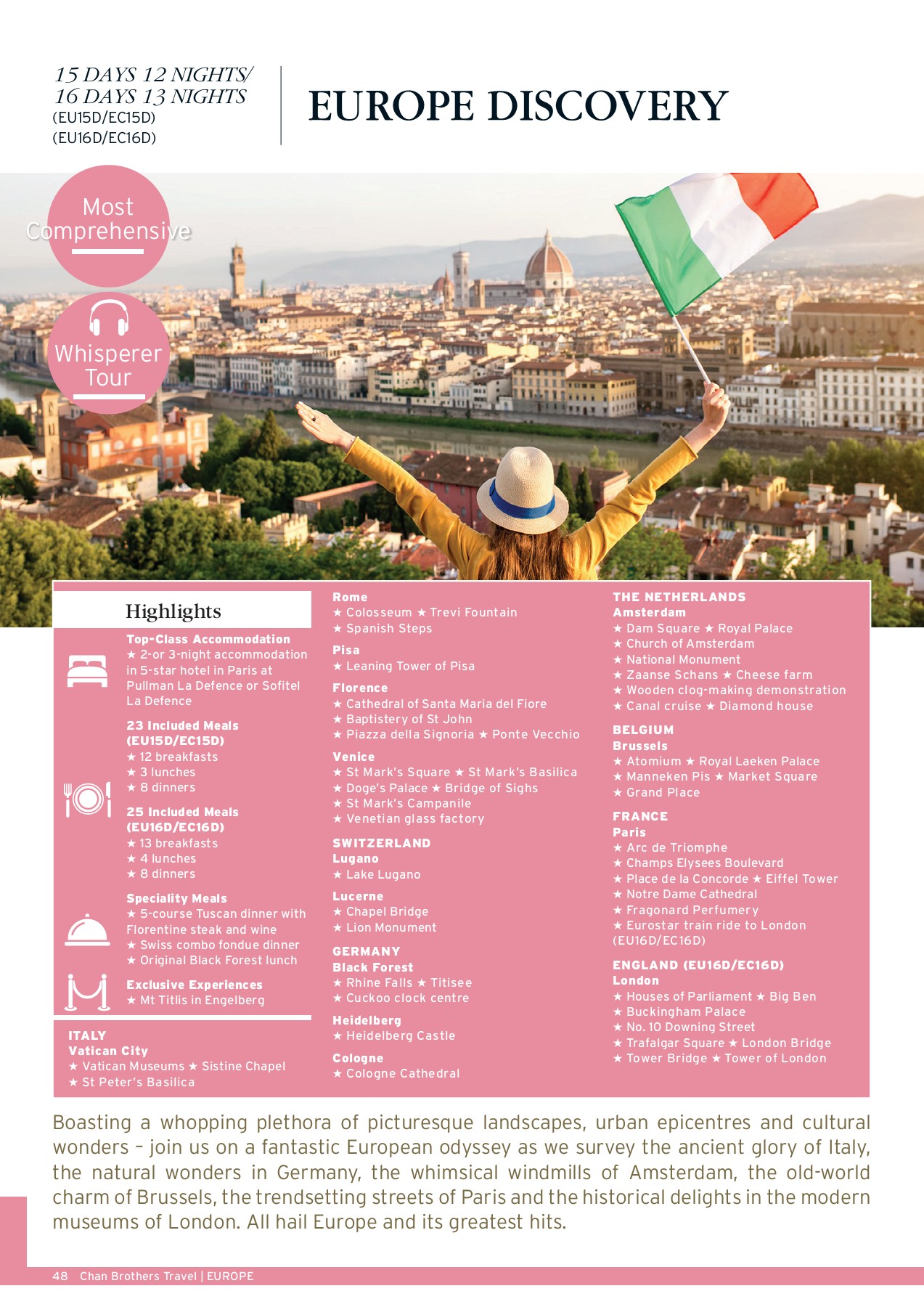 15 DAYS 12 NIGHTS/
16 DAYS 13 NIGHTS
(EU15D/EC15D)
(EU16D/EC16D)

EUROPE DISCOVERY

Most Comprehensive

Whisperer Tour

Highlights

Top-Class Accommodation
★ 2-or 3-night accommodation in 5-star hotel in Paris at Pullman La Defence or Sofitel La Defence

23 Included Meals (EU15D/EC15D)
★ 12 breakfasts
★ 3 lunches
★ 8 dinners

25 Included Meals (EU16D/EC16D)
★ 13 breakfasts
★ 4 lunches
★ 8 dinners

Speciality Meals
★ 5-course Tuscan dinner with Florentine steak and wine
★ Swiss combo fondue dinner
★ Original Black Forest lunch

Exclusive Experiences
★ Mt Titlis in Engelberg

ITALY
Vatican City
★ Vatican Museums ★ Sistine Chapel
★ St Peter's Basilica

Rome
★ Colosseum ★ Trevi Fountain
★ Spanish Steps

Pisa
★ Leaning Tower of Pisa

Florence
★ Cathedral of Santa Maria del Fiore
★ Baptistery of St John
★ Piazza della Signoria ★ Ponte Vecchio

Venice
★ St Mark's Square ★ St Mark's Basilica
★ Doge's Palace ★ Bridge of Sighs
★ St Mark's Campanile
★ Venetian glass factory

SWITZERLAND
Lugano
★ Lake Lugano

Lucerne
★ Chapel Bridge
★ Lion Monument

GERMANY
Black Forest
★ Rhine Falls ★ Titisee
★ Cuckoo clock centre

Heidelberg
★ Heidelberg Castle

Cologne
★ Cologne Cathedral

THE NETHERLANDS
Amsterdam
★ Dam Square ★ Royal Palace
★ Church of Amsterdam
★ National Monument
★ Zaanse Schans ★ Cheese farm
★ Wooden clog-making demonstration
★ Canal cruise ★ Diamond house

BELGIUM
Brussels
★ Atomium ★ Royal Laeken Palace
★ Manneken Pis ★ Market Square
★ Grand Place

FRANCE
Paris
★ Arc de Triomphe
★ Champs Elysees Boulevard
★ Place de la Concorde ★ Eiffel Tower
★ Notre Dame Cathedral
★ Fragonard Perfumery
★ Eurostar train ride to London (EU16D/EC16D)

ENGLAND (EU16D/EC16D)
London
★ Houses of Parliament ★ Big Ben
★ Buckingham Palace
★ No. 10 Downing Street
★ Trafalgar Square ★ London Bridge
★ Tower Bridge ★ Tower of London

Boasting a whopping plethora of picturesque landscapes, urban epicentres and cultural wonders – join us on a fantastic European odyssey as we survey the ancient glory of Italy, the natural wonders in Germany, the whimsical windmills of Amsterdam, the old-world charm of Brussels, the trendsetting streets of Paris and the historical delights in the modern museums of London. All hail Europe and its greatest hits.

48 Chan Brothers Travel | EUROPE